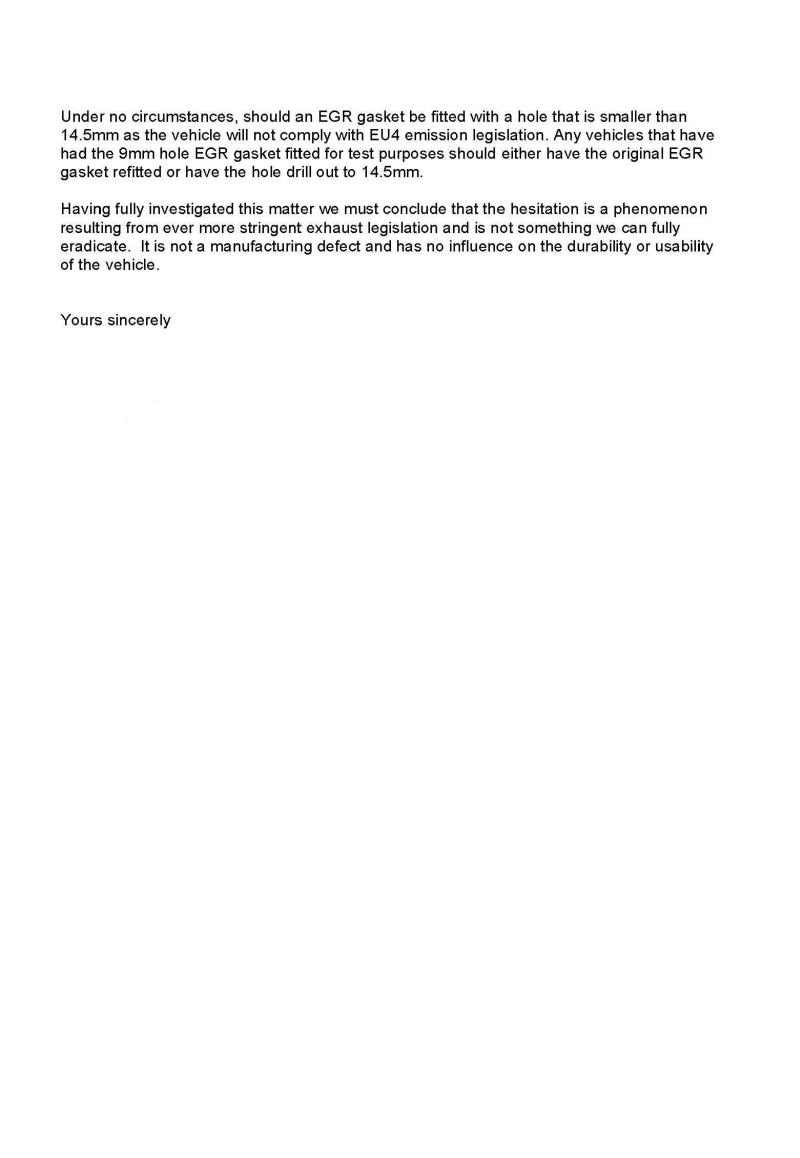 Under no circumstances, should an EGR gasket be fitted with a hole that is smaller than 14.5mm as the vehicle will not comply with EU4 emission legislation. Any vehicles that have had the 9mm hole EGR gasket fitted for test purposes should either have the original EGR gasket refitted or have the hole drill out to 14.5mm.

Having fully investigated this matter we must conclude that the hesitation is a phenomenon resulting from ever more stringent exhaust legislation and is not something we can fully eradicate. It is not a manufacturing defect and has no influence on the durability or usability of the vehicle.

Yours sincerely